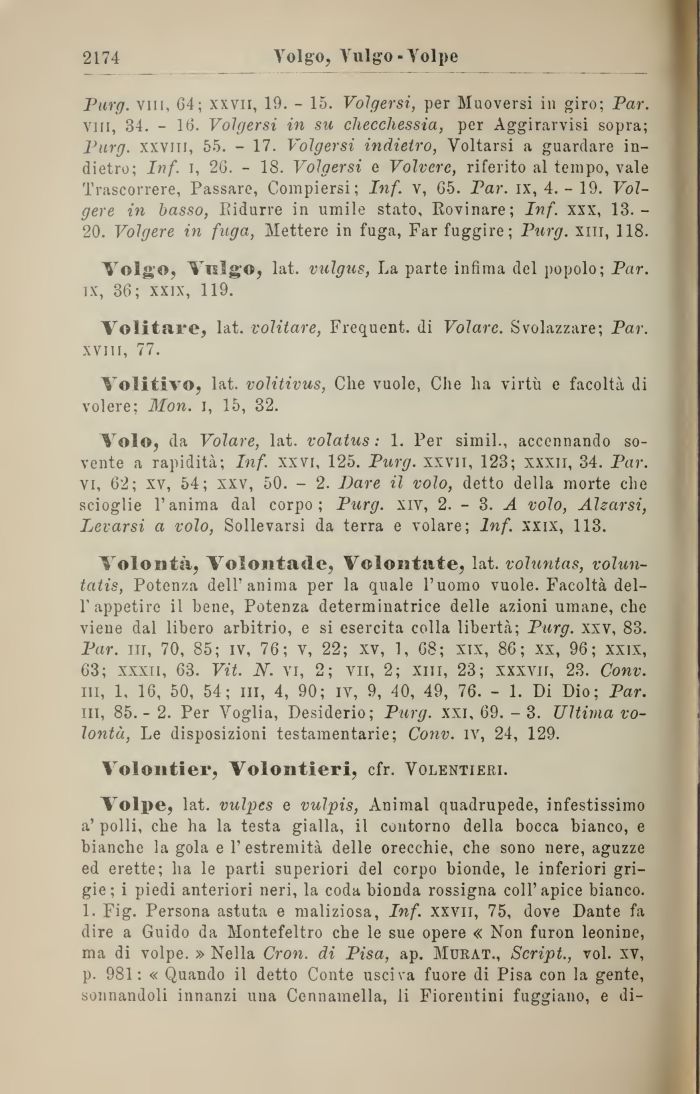 2174 Volgo, Vulgo - Volpe

Purg. VIII, 64; XXVII, 19. - 15. Volgersi, per Muoversi in giro; Par. VIII, 34. - 16. Volgersi in su checchessia, per Aggirarvisi sopra; Purg. XXVIII, 55. - 17. Volgersi indietro, Voltarsi a guardare indietro; Inf. I, 26. - 18. Volgersi e Volvere, riferito al tempo, vale Trascorrere, Passare, Compiersi; Inf. V, 65. Par. IX, 4. - 19. Volgere in basso, Ridurre in umile stato, Rovinare; Inf. XXX, 13. - 20. Volgere in fuga, Mettere in fuga, Far fuggire; Purg. XIII, 118.

Volgo, Vulgo, lat. vulgus, La parte infima del popolo; Par. IX, 36; XXIX, 119.

Volitare, lat. volitare, Frequent. di Volare. Svolazzare; Par. XVIII, 77.

Volitivo, lat. volitivus, Che vuole, Che ha virtù e facoltà di volere; Mon. I, 15, 32.

Volo, da Volare, lat. volatus: 1. Per simil., accennando sovente a rapidità; Inf. XXVI, 125. Purg. XXVII, 123; XXXII, 34. Par. VI, 62; XV, 54; XXV, 50. - 2. Dare il volo, detto della morte che scioglie l'anima dal corpo; Purg. XIV, 2. - 3. A volo, Alzarsi, Levarsi a volo, Sollevarsi da terra e volare; Inf. XXIX, 113.

Volontà, Volontade, Volontate, lat. voluntas, voluntatis, Potenza dell'anima per la quale l'uomo vuole. Facoltà dell'appetire il bene, Potenza determinatrice delle azioni umane, che viene dal libero arbitrio, e si esercita colla libertà; Purg. XXV, 83. Par. III, 70, 85; IV, 76; V, 22; XV, 1, 68; XIX, 86; XX, 96; XXIX, 63; XXXII, 63. Vit. N. VI, 2; VII, 2; XIII, 23; XXXVII, 23. Conv. III, 1, 16, 50, 54; III, 4, 90; IV, 9, 40, 49, 76. - 1. Di Dio; Par. III, 85. - 2. Per Voglia, Desiderio; Purg. XXI, 69. - 3. Ultima volontà, Le disposizioni testamentarie; Conv. IV, 24, 129.

Volontier, Volontieri, cfr. VOLENTIERI.

Volpe, lat. vulpes e vulpis, Animal quadrupede, infestissimo a' polli, che ha la testa gialla, il contorno della bocca bianco, e bianche la gola e l'estremità delle orecchie, che sono nere, aguzze ed erette; ha le parti superiori del corpo bionde, le inferiori grigie; i piedi anteriori neri, la coda bionda rossigna coll'apice bianco. 1. Fig. Persona astuta e maliziosa, Inf. XXVII, 75, dove Dante fa dire a Guido da Montefeltro che le sue opere « Non furon leonine, ma di volpe. » Nella Cron. di Pisa, ap. MURAT., Script., vol. XV, p. 981: « Quando il detto Conte usciva fuore di Pisa con la gente, sonnandoli innanzi una Cennamella, li Fiorentini fuggiano, e di-